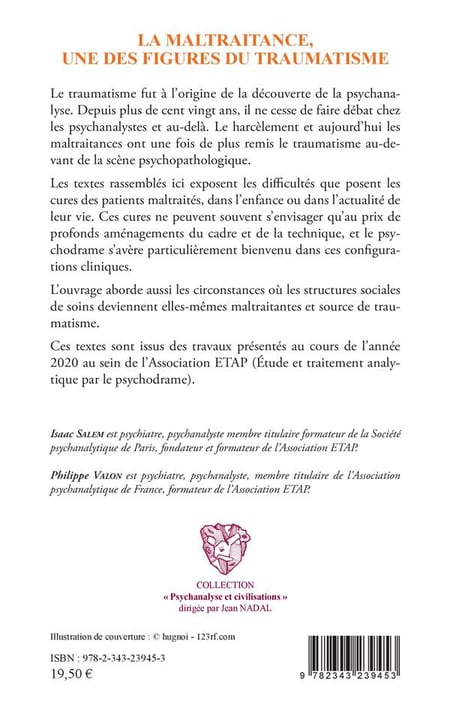 LA MALTRAITANCE, UNE DES FIGURES DU TRAUMATISME

Le traumatisme fut à l'origine de la découverte de la psychanalyse. Depuis plus de cent vingt ans, il ne cesse de faire débat chez les psychanalystes et au-delà. Le harcèlement et aujourd'hui les maltraitances ont une fois de plus remis le traumatisme au-devant de la scène psychopathologique.

Les textes rassemblés ici exposent les difficultés que posent les cures des patients maltraités, dans l'enfance ou dans l'actualité de leur vie. Ces cures ne peuvent souvent s'envisager qu'au prix de profonds aménagements du cadre et de la technique, et le psychodrame s'avère particulièrement bienvenu dans ces configurations cliniques.

L'ouvrage aborde aussi les circonstances où les structures sociales de soins deviennent elles-mêmes maltraitantes et source de traumatisme.

Ces textes sont issus des travaux présentés au cours de l'année 2020 au sein de l'Association ETAP (Étude et traitement analytique par le psychodrame).

Isaac SALEM est psychiatre, psychanalyste membre titulaire formateur de la Société psychanalytique de Paris, fondateur et formateur de l'Association ETAP.

Philippe VALON est psychiatre, psychanalyste, membre titulaire de l'Association psychanalytique de France, formateur de l'Association ETAP.

COLLECTION
« Psychanalyse et civilisations »
dirigée par Jean NADAL

Illustration de couverture : © hugnoi - 123rf.com

ISBN : 978-2-343-23945-3
19,50 €

9 782343 239453